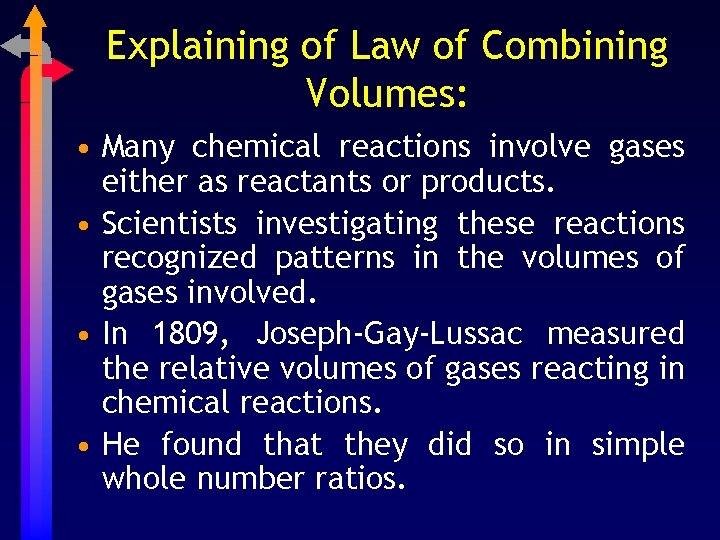 Explaining of Law of Combining Volumes:

• Many chemical reactions involve gases either as reactants or products.

• Scientists investigating these reactions recognized patterns in the volumes of gases involved.

• In 1809, Joseph-Gay-Lussac measured the relative volumes of gases reacting in chemical reactions.

• He found that they did so in simple whole number ratios.